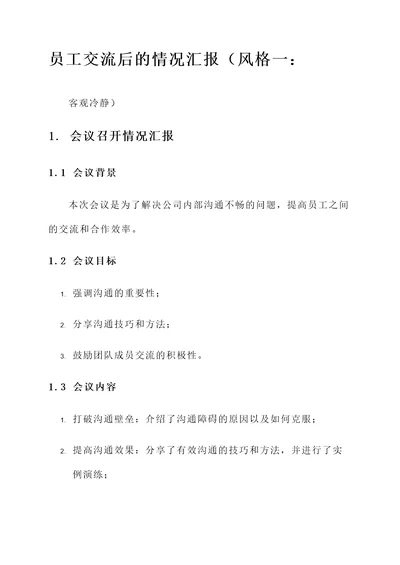 员工交流后的情况汇报（风格一：

客观冷静）

1. 会议召开情况汇报

1.1 会议背景

本次会议是为了解决公司内部沟通不畅的问题，提高员工之间的交流和合作效率。

1.2 会议目标

1. 强调沟通的重要性；

2. 分享沟通技巧和方法；

3. 鼓励团队成员交流的积极性。

1.3 会议内容

1. 打破沟通壁垒：介绍了沟通障碍的原因以及如何克服；

2. 提高沟通效果：分享了有效沟通的技巧和方法，并进行了实例演练；